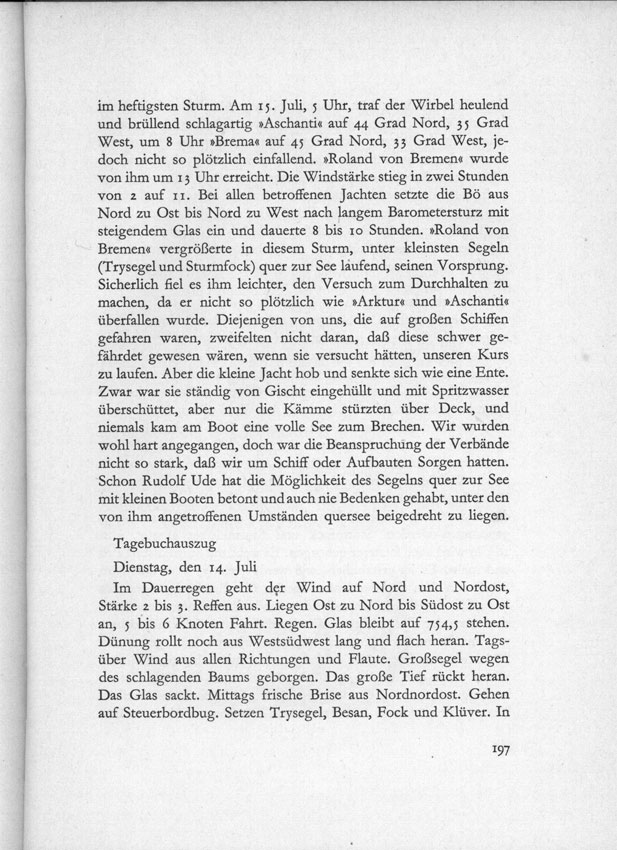 im heftigsten Sturm. Am 15. Juli, 5 Uhr, traf der Wirbel heulend und brüllend schlagartig »Aschanti« auf 44 Grad Nord, 35 Grad West, um 8 Uhr »Brema« auf 45 Grad Nord, 33 Grad West, jedoch nicht so plötzlich einfallend. »Roland von Bremen« wurde von ihm um 13 Uhr erreicht. Die Windstärke stieg in zwei Stunden von 2 auf 11. Bei allen betroffenen Jachten setzte die Bö aus Nord zu Ost bis Nord zu West nach langem Barometersturz mit steigendem Glas ein und dauerte 8 bis 10 Stunden. »Roland von Bremen« vergrößerte in diesem Sturm, unter kleinsten Segeln (Trysegel und Sturmfock) quer zur See laufend, seinen Vorsprung. Sicherlich fiel es ihm leichter, den Versuch zum Durchhalten zu machen, da er nicht so plötzlich wie »Arktur« und »Aschanti« überfallen wurde. Diejenigen von uns, die auf großen Schiffen gefahren waren, zweifelten nicht daran, daß diese schwer gefährdet gewesen wären, wenn sie versucht hätten, unseren Kurs zu laufen. Aber die kleine Jacht hob und senkte sich wie eine Ente. Zwar war sie ständig von Gischt eingehüllt und mit Spritzwasser überschüttet, aber nur die Kämme stürzten über Deck, und niemals kam am Boot eine volle See zum Brechen. Wir wurden wohl hart angegangen, doch war die Beanspruchung der Verbände nicht so stark, daß wir um Schiff oder Aufbauten Sorgen hatten. Schon Rudolf Ude hat die Möglichkeit des Segelns quer zur See mit kleinen Booten betont und auch nie Bedenken gehabt, unter den von ihm angetroffenen Umständen quersee beigedreht zu liegen.

Tagebuchauszug

Dienstag, den 14. Juli

Im Dauerregen geht der Wind auf Nord und Nordost, Stärke 2 bis 3. Reffen aus. Liegen Ost zu Nord bis Südost zu Ost an, 5 bis 6 Knoten Fahrt. Regen. Glas bleibt auf 754,5 stehen. Dünung rollt noch aus Westsüdwest lang und flach heran. Tagsüber Wind aus allen Richtungen und Flaute. Großsegel wegen des schlagenden Baums geborgen. Das große Tief rückt heran. Das Glas sackt. Mittags frische Brise aus Nordnordost. Gehen auf Steuerbordbug. Setzen Trysegel, Besan, Fock und Klüver. In

197